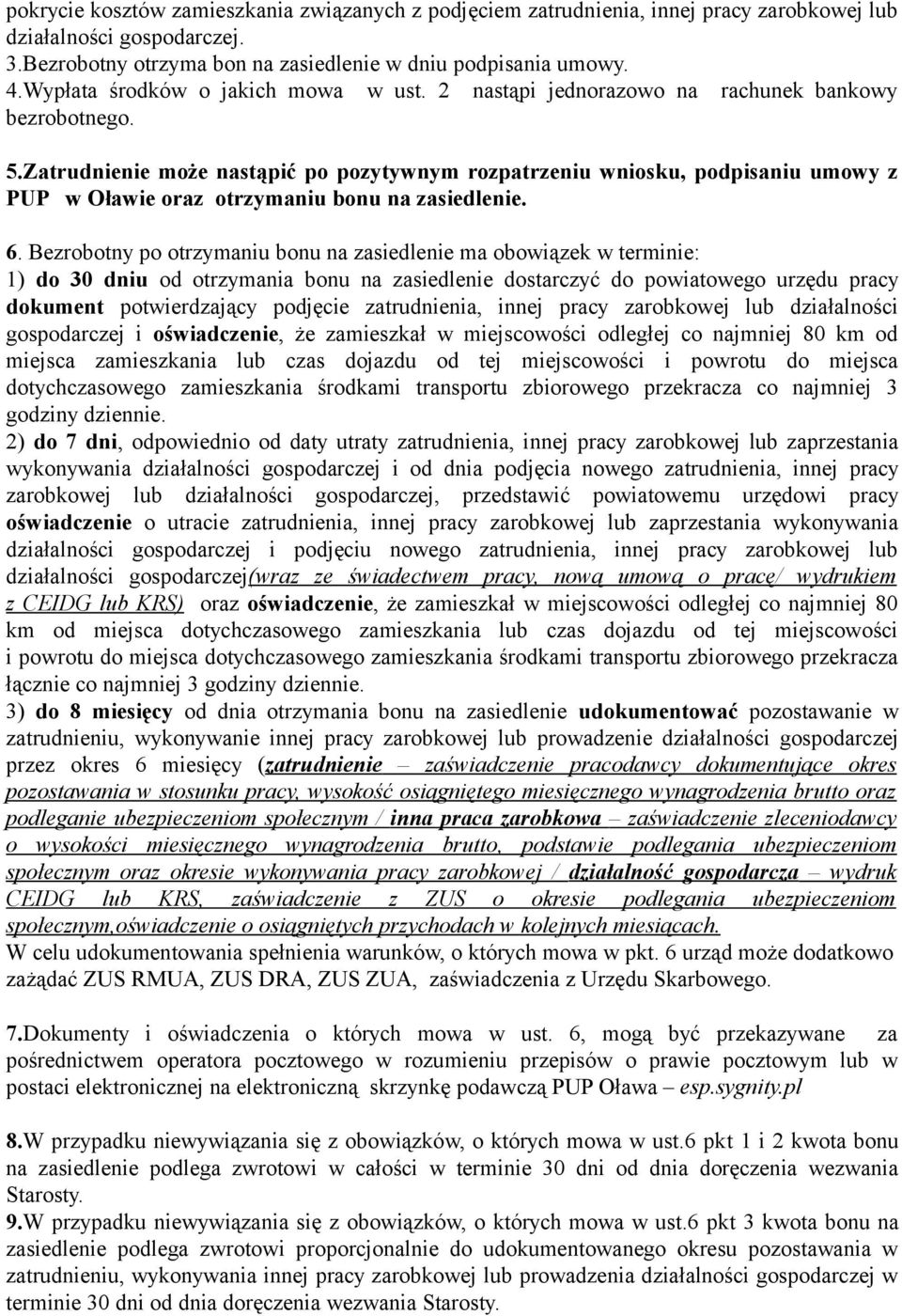 pokrycie kosztów zamieszkania związanych z podjęciem zatrudnienia, innej pracy zarobkowej lub działalności gospodarczej.
3.Bezrobotny otrzyma bon na zasiedlenie w dniu podpisania umowy.
4.Wypłata środków o jakich mowa w ust. 2 nastąpi jednorazowo na rachunek bankowy bezrobotnego.

5.Zatrudnienie może nastąpić po pozytywnym rozpatrzeniu wniosku, podpisaniu umowy z PUP w Oławie oraz otrzymaniu bonu na zasiedlenie.

6. Bezrobotny po otrzymaniu bonu na zasiedlenie ma obowiązek w terminie:
1) do 30 dniu od otrzymania bonu na zasiedlenie dostarczyć do powiatowego urzędu pracy dokument potwierdzający podjęcie zatrudnienia, innej pracy zarobkowej lub działalności gospodarczej i oświadczenie, że zamieszkał w miejscowości odległej co najmniej 80 km od miejsca zamieszkania lub czas dojazdu od tej miejscowości i powrotu do miejsca dotychczasowego zamieszkania środkami transportu zbiorowego przekracza co najmniej 3 godziny dziennie.
2) do 7 dni, odpowiednio od daty utraty zatrudnienia, innej pracy zarobkowej lub zaprzestania wykonywania działalności gospodarczej i od dnia podjęcia nowego zatrudnienia, innej pracy zarobkowej lub działalności gospodarczej, przedstawić powiatowemu urzędowi pracy oświadczenie o utracie zatrudnienia, innej pracy zarobkowej lub zaprzestania wykonywania działalności gospodarczej i podjęciu nowego zatrudnienia, innej pracy zarobkowej lub działalności gospodarczej(wraz ze świadectwem pracy, nową umową o pracę/ wydrukiem z CEIDG lub KRS) oraz oświadczenie, że zamieszkał w miejscowości odległej co najmniej 80 km od miejsca dotychczasowego zamieszkania lub czas dojazdu od tej miejscowości i powrotu do miejsca dotychczasowego zamieszkania środkami transportu zbiorowego przekracza łącznie co najmniej 3 godziny dziennie.
3) do 8 miesięcy od dnia otrzymania bonu na zasiedlenie udokumentować pozostawanie w zatrudnieniu, wykonywanie innej pracy zarobkowej lub prowadzenie działalności gospodarczej przez okres 6 miesięcy (zatrudnienie – zaświadczenie pracodawcy dokumentujące okres pozostawania w stosunku pracy, wysokość osiągniętego miesięcznego wynagrodzenia brutto oraz podleganie ubezpieczeniom społecznym / inna praca zarobkowa – zaświadczenie zleceniodawcy o wysokości miesięcznego wynagrodzenia brutto, podstawie podlegania ubezpieczeniom społecznym oraz okresie wykonywania pracy zarobkowej / działalność gospodarcza – wydruk CEIDG lub KRS, zaświadczenie z ZUS o okresie podlegania ubezpieczeniom społecznym,oświadczenie o osiągniętych przychodach w kolejnych miesiącach.
W celu udokumentowania spełnienia warunków, o których mowa w pkt. 6 urząd może dodatkowo zażądać ZUS RMUA, ZUS DRA, ZUS ZUA, zaświadczenia z Urzędu Skarbowego.

7.Dokumenty i oświadczenia o których mowa w ust. 6, mogą być przekazywane za pośrednictwem operatora pocztowego w rozumieniu przepisów o prawie pocztowym lub w postaci elektronicznej na elektroniczną skrzynkę podawczą PUP Oława – esp.sygnity.pl

8.W przypadku niewywiązania się z obowiązków, o których mowa w ust.6 pkt 1 i 2 kwota bonu na zasiedlenie podlega zwrotowi w całości w terminie 30 dni od dnia doręczenia wezwania Starosty.
9.W przypadku niewywiązania się z obowiązków, o których mowa w ust.6 pkt 3 kwota bonu na zasiedlenie podlega zwrotowi proporcjonalnie do udokumentowanego okresu pozostawania w zatrudnieniu, wykonywania innej pracy zarobkowej lub prowadzenia działalności gospodarczej w terminie 30 dni od dnia doręczenia wezwania Starosty.